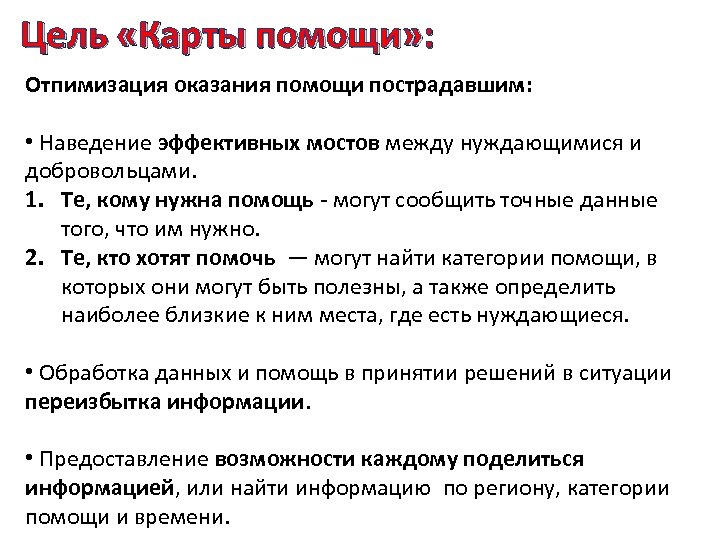 Цель «Карты помощи»:

Отпимизация оказания помощи пострадавшим:

• Наведение эффективных мостов между нуждающимися и добровольцами.
1. Те, кому нужна помощь - могут сообщить точные данные того, что им нужно.
2. Те, кто хотят помочь — могут найти категории помощи, в которых они могут быть полезны, а также определить наиболее близкие к ним места, где есть нуждающиеся.

• Обработка данных и помощь в принятии решений в ситуации переизбытка информации.

• Предоставление возможности каждому поделиться информацией, или найти информацию по региону, категории помощи и времени.